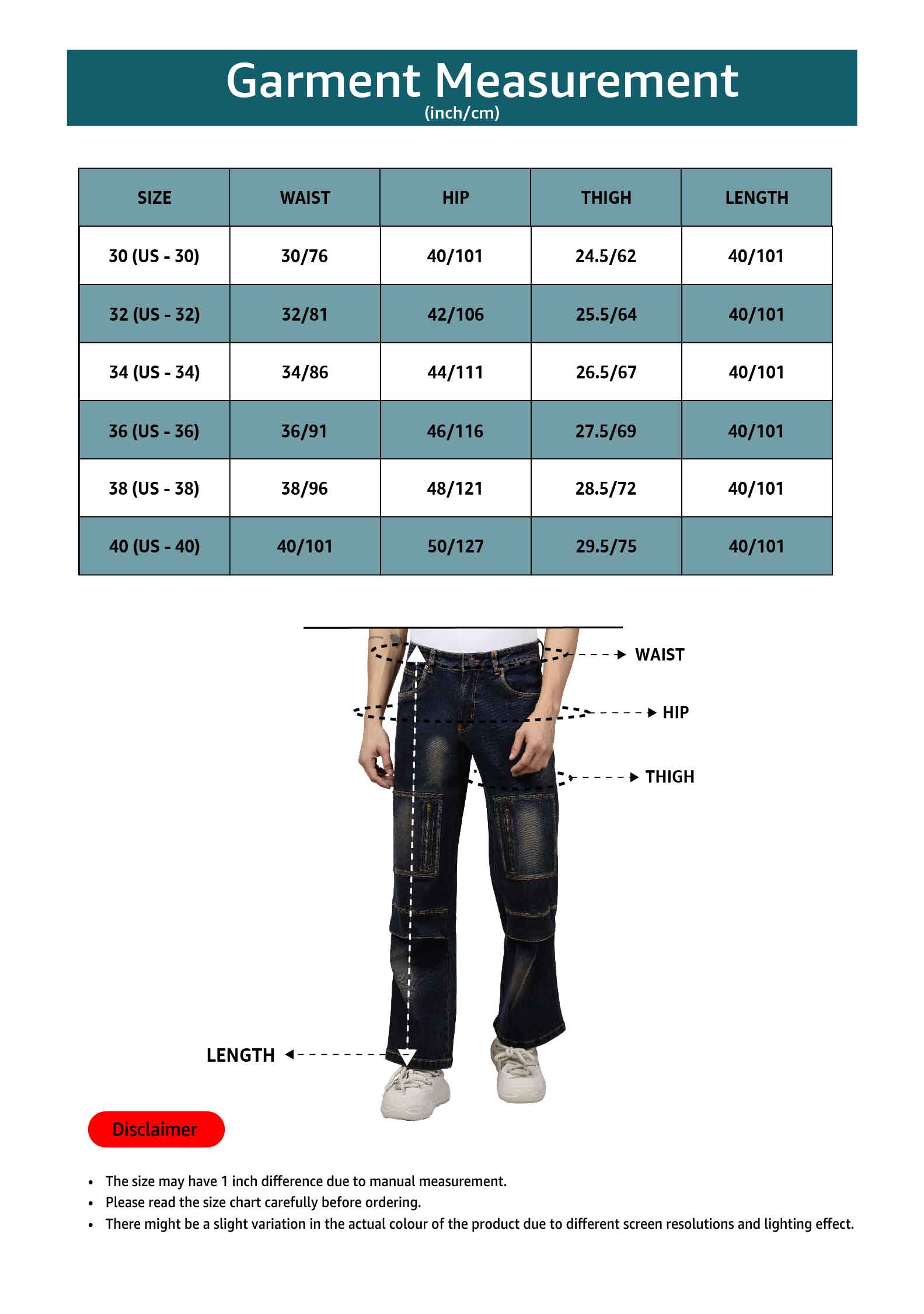 Garment Measurement
(inch/cm)

| SIZE | WAIST | HIP | THIGH | LENGTH |
|---|---|---|---|---|
| 30 (US - 30) | 30/76 | 40/101 | 24.5/62 | 40/101 |
| 32 (US - 32) | 32/81 | 42/106 | 25.5/64 | 40/101 |
| 34 (US - 34) | 34/86 | 44/111 | 26.5/67 | 40/101 |
| 36 (US - 36) | 36/91 | 46/116 | 27.5/69 | 40/101 |
| 38 (US - 38) | 38/96 | 48/121 | 28.5/72 | 40/101 |
| 40 (US - 40) | 40/101 | 50/127 | 29.5/75 | 40/101 |

WAIST
HIP
THIGH
LENGTH

Disclaimer

• The size may have 1 inch difference due to manual measurement.
• Please read the size chart carefully before ordering.
• There might be a slight variation in the actual colour of the product due to different screen resolutions and lighting effect.